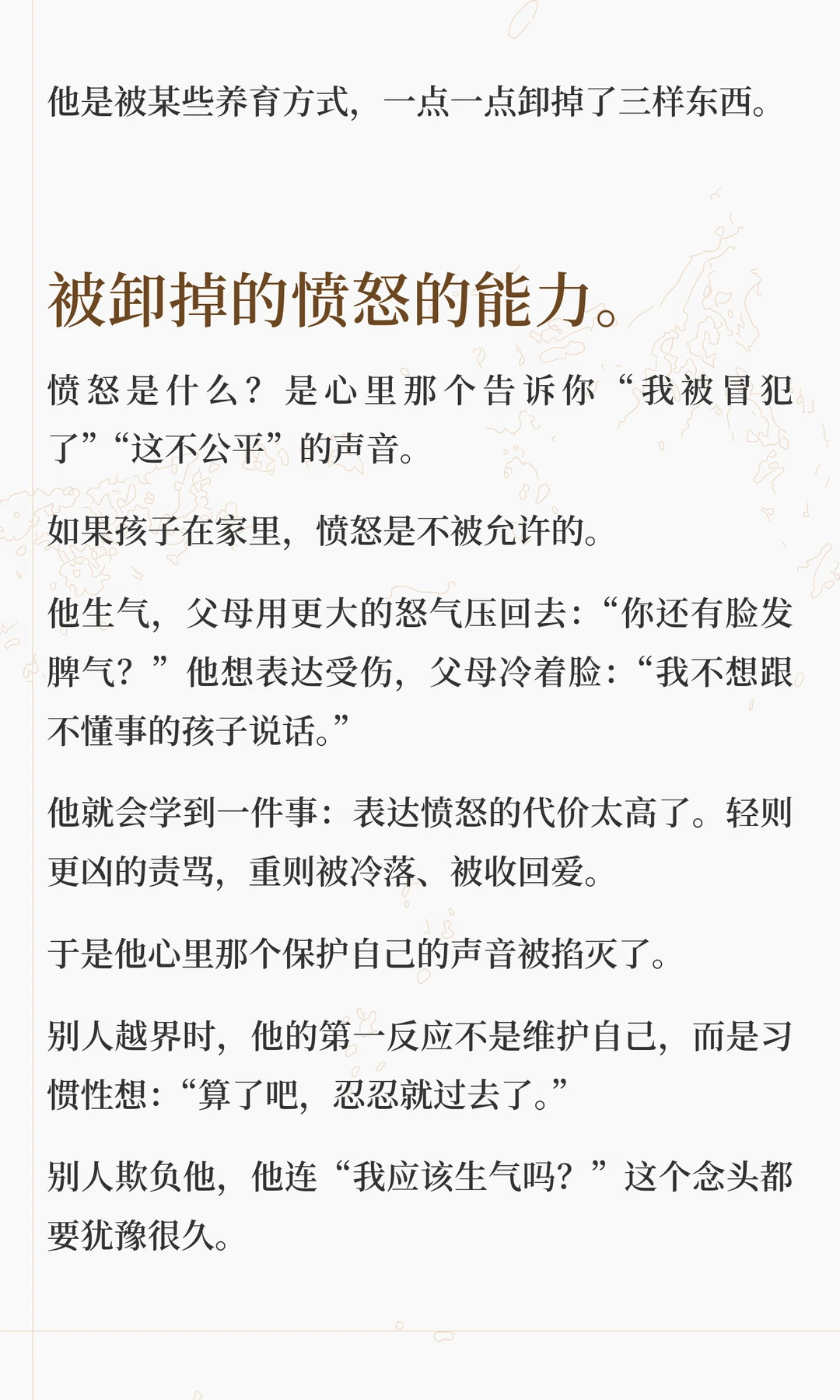 他是被某些养育方式，一点一点卸掉了三样东西。

被卸掉的愤怒的能力。

愤怒是什么？是心里那个告诉你“我被冒犯了”“这不公平”的声音。

如果孩子在家里，愤怒是不被允许的。

他生气，父母用更大的怒气压回去：“你还有脸发脾气？”他想表达受伤，父母冷着脸：“我不想跟不懂事的孩子说话。”

他就会学到一件事：表达愤怒的代价太高了。轻则更凶的责骂，重则被冷落、被收回爱。

于是他心里那个保护自己的声音被掐灭了。

别人越界时，他的第一反应不是维护自己，而是习惯性想：“算了吧，忍忍就过去了。”

别人欺负他，他连“我应该生气吗？”这个念头都要犹豫很久。